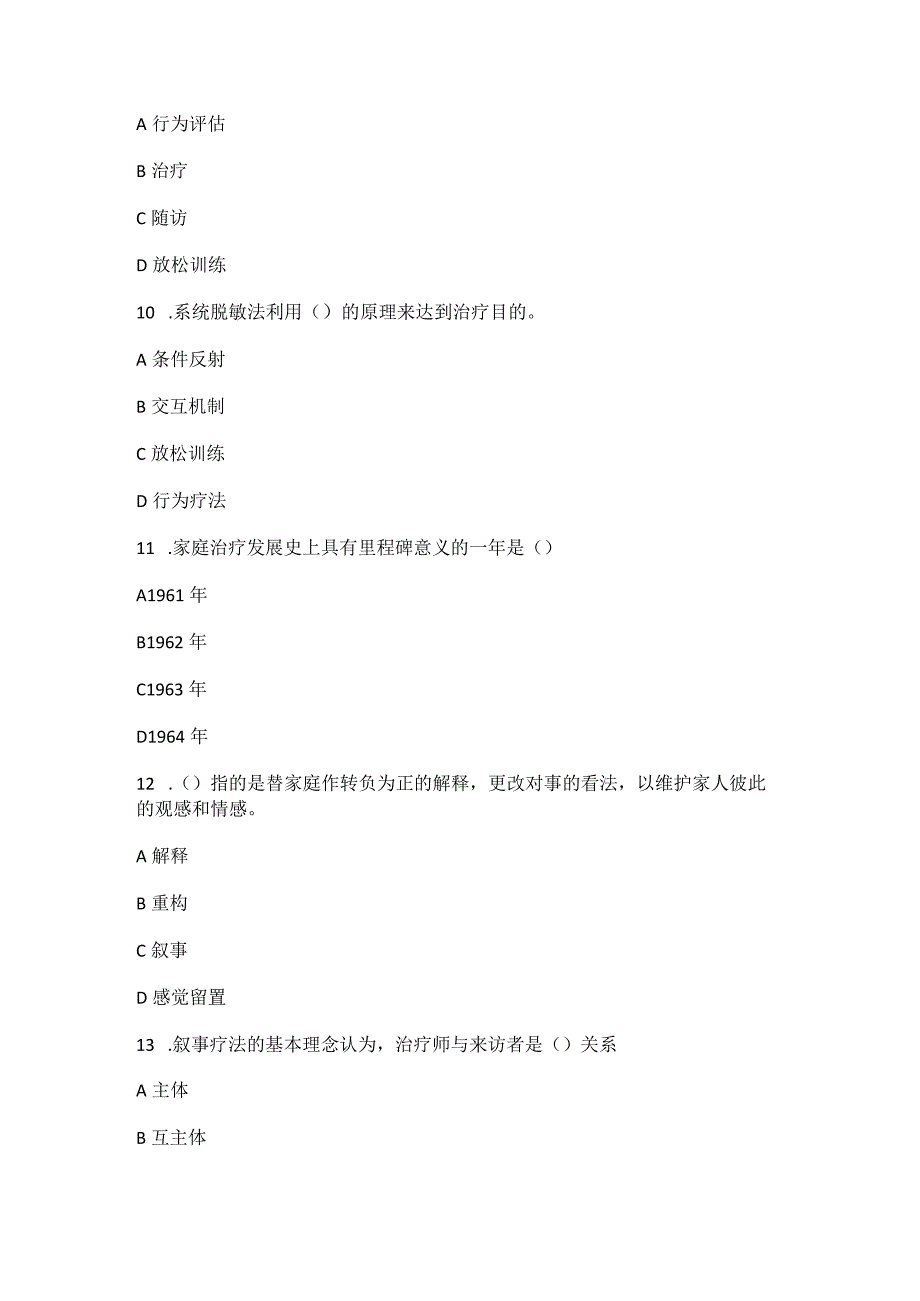 A 行为评估

B 治疗

C 随访

D 放松训练

10 .系统脱敏法利用（）的原理来达到治疗目的。

A 条件反射

B 交互机制

C 放松训练

D 行为疗法

11 .家庭治疗发展史上具有里程碑意义的一年是（）

A1961 年

B1962 年

C1963 年

D1964 年

12 .（）指的是替家庭作转负为正的解释，更改对事的看法，以维护家人彼此的观感和情感。

A 解释

B 重构

C 叙事

D 感觉留置

13 .叙事疗法的基本理念认为，治疗师与来访者是（）关系

A 主体

B 互主体